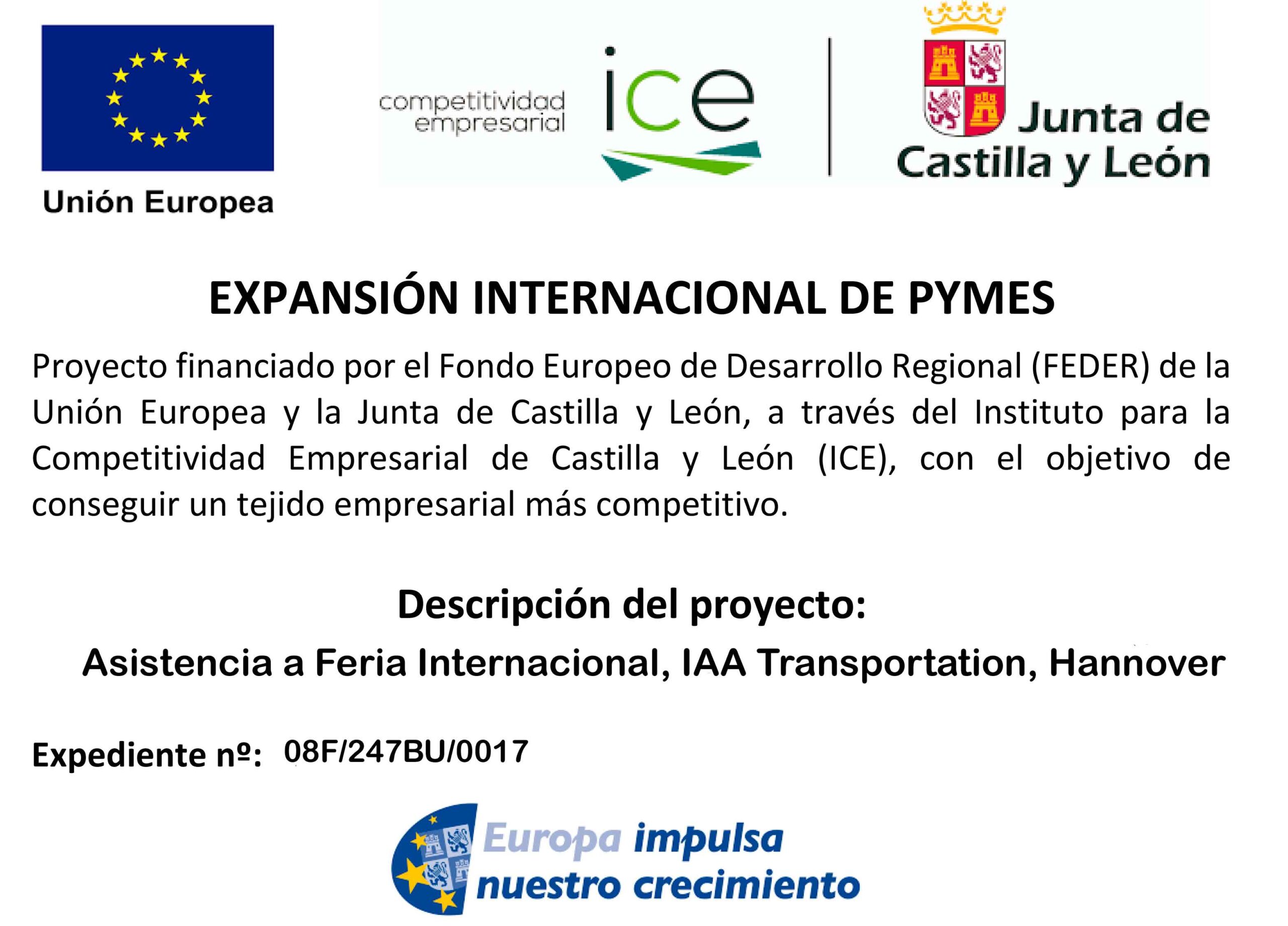 Unión Europea

competitividad
empresarial

ice

Junta de
Castilla y León

EXPANSIÓN INTERNACIONAL DE PYMES

Proyecto financiado por el Fondo Europeo de Desarrollo Regional (FEDER) de la Unión Europea y la Junta de Castilla y León, a través del Instituto para la Competitividad Empresarial de Castilla y León (ICE), con el objetivo de conseguir un tejido empresarial más competitivo.

Descripción del proyecto:

Asistencia a Feria Internacional, IAA Transportation, Hannover

Expediente nº: 08F/247BU/0017

Europa impulsa
nuestro crecimiento